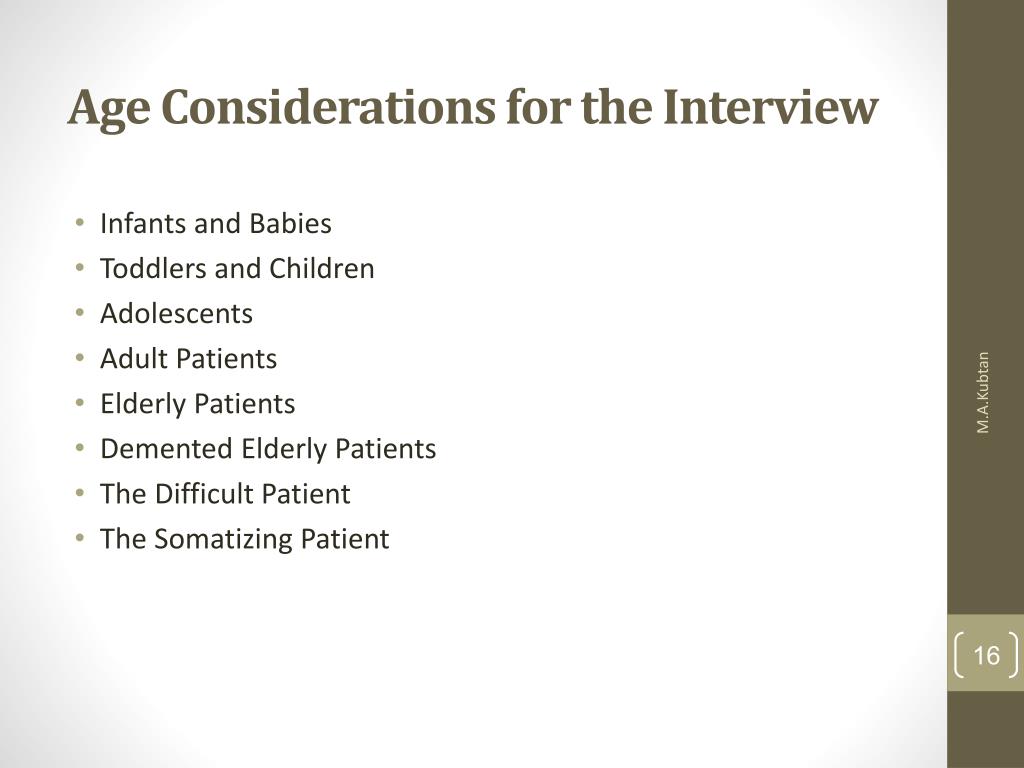 Age Considerations for the Interview

• Infants and Babies
• Toddlers and Children
• Adolescents
• Adult Patients
• Elderly Patients
• Demented Elderly Patients
• The Difficult Patient
• The Somatizing Patient

M.A.Kubtan

16